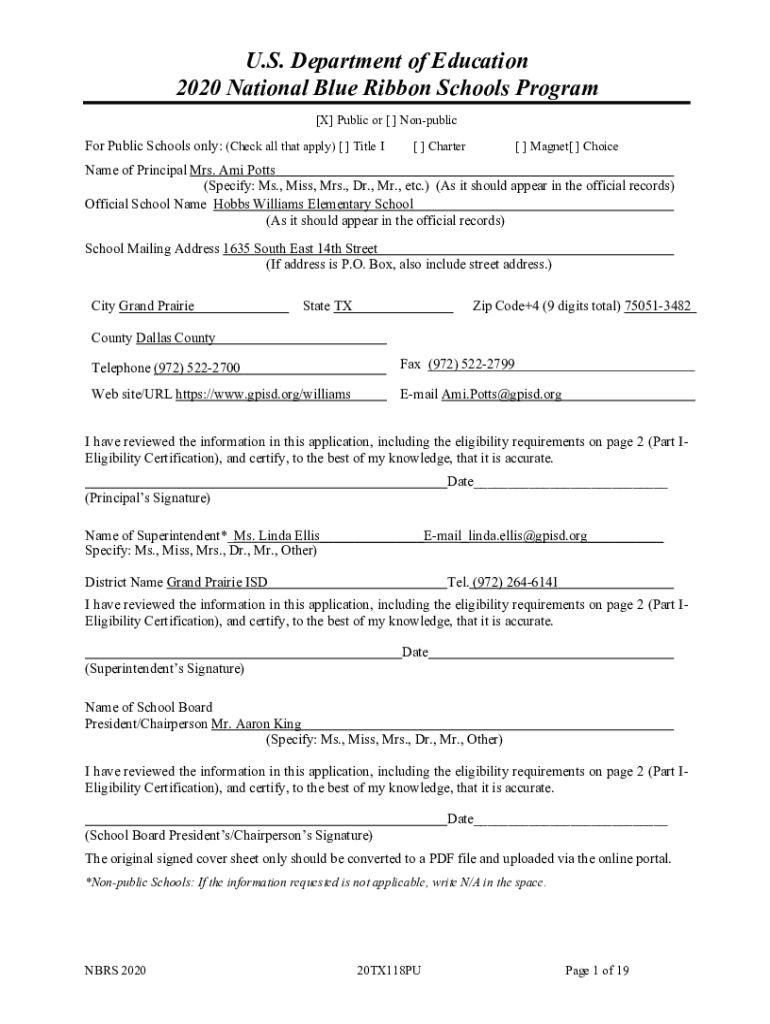 U.S. Department of Education
2020 National Blue Ribbon Schools Program

[X] Public or [ ] Non-public

For Public Schools only: (Check all that apply) [ ] Title I [ ] Charter [ ] Magnet[ ] Choice

Name of Principal Mrs. Ami Potts
(Specify: Ms., Miss, Mrs., Dr., Mr., etc.) (As it should appear in the official records)
Official School Name Hobbs Williams Elementary School
(As it should appear in the official records)

School Mailing Address 1635 South East 14th Street
(If address is P.O. Box, also include street address.)

City Grand Prairie State TX Zip Code+4 (9 digits total) 75051-3482

County Dallas County

Telephone (972) 522-2700 Fax (972) 522-2799

Web site/URL https://www.gpisd.org/williams E-mail Ami.Potts@gpisd.org

I have reviewed the information in this application, including the eligibility requirements on page 2 (Part I-Eligibility Certification), and certify, to the best of my knowledge, that it is accurate.

Date
(Principal's Signature)

Name of Superintendent* Ms. Linda Ellis E-mail linda.ellis@gpisd.org
Specify: Ms., Miss, Mrs., Dr., Mr., Other)

District Name Grand Prairie ISD Tel. (972) 264-6141

I have reviewed the information in this application, including the eligibility requirements on page 2 (Part I-Eligibility Certification), and certify, to the best of my knowledge, that it is accurate.

Date
(Superintendent's Signature)

Name of School Board
President/Chairperson Mr. Aaron King
(Specify: Ms., Miss, Mrs., Dr., Mr., Other)

I have reviewed the information in this application, including the eligibility requirements on page 2 (Part I-Eligibility Certification), and certify, to the best of my knowledge, that it is accurate.

Date
(School Board President's/Chairperson's Signature)

The original signed cover sheet only should be converted to a PDF file and uploaded via the online portal.

*Non-public Schools: If the information requested is not applicable, write N/A in the space.

NBRS 2020 20TX118PU Page 1 of 19